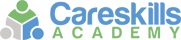 Careskills
ACADEMY